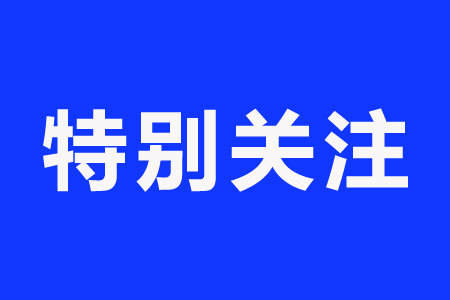 特别关注